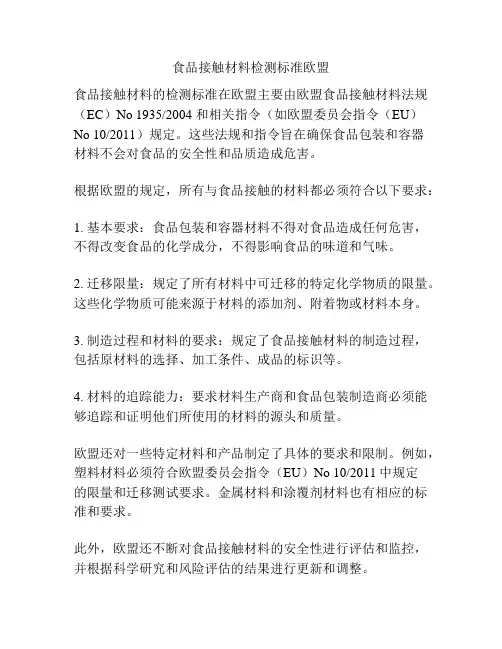 食品接触材料检测标准欧盟

食品接触材料的检测标准在欧盟主要由欧盟食品接触材料法规（EC）No 1935/2004 和相关指令（如欧盟委员会指令（EU）No 10/2011）规定。这些法规和指令旨在确保食品包装和容器材料不会对食品的安全性和品质造成危害。

根据欧盟的规定，所有与食品接触的材料都必须符合以下要求：

1. 基本要求：食品包装和容器材料不得对食品造成任何危害，不得改变食品的化学成分，不得影响食品的味道和气味。

2. 迁移限量：规定了所有材料中可迁移的特定化学物质的限量。这些化学物质可能来源于材料的添加剂、附着物或材料本身。

3. 制造过程和材料的要求：规定了食品接触材料的制造过程，包括原材料的选择、加工条件、成品的标识等。

4. 材料的追踪能力：要求材料生产商和食品包装制造商必须能够追踪和证明他们所使用的材料的源头和质量。

欧盟还对一些特定材料和产品制定了具体的要求和限制。例如，塑料材料必须符合欧盟委员会指令（EU）No 10/2011 中规定的限量和迁移测试要求。金属材料和涂覆剂材料也有相应的标准和要求。

此外，欧盟还不断对食品接触材料的安全性进行评估和监控，并根据科学研究和风险评估的结果进行更新和调整。